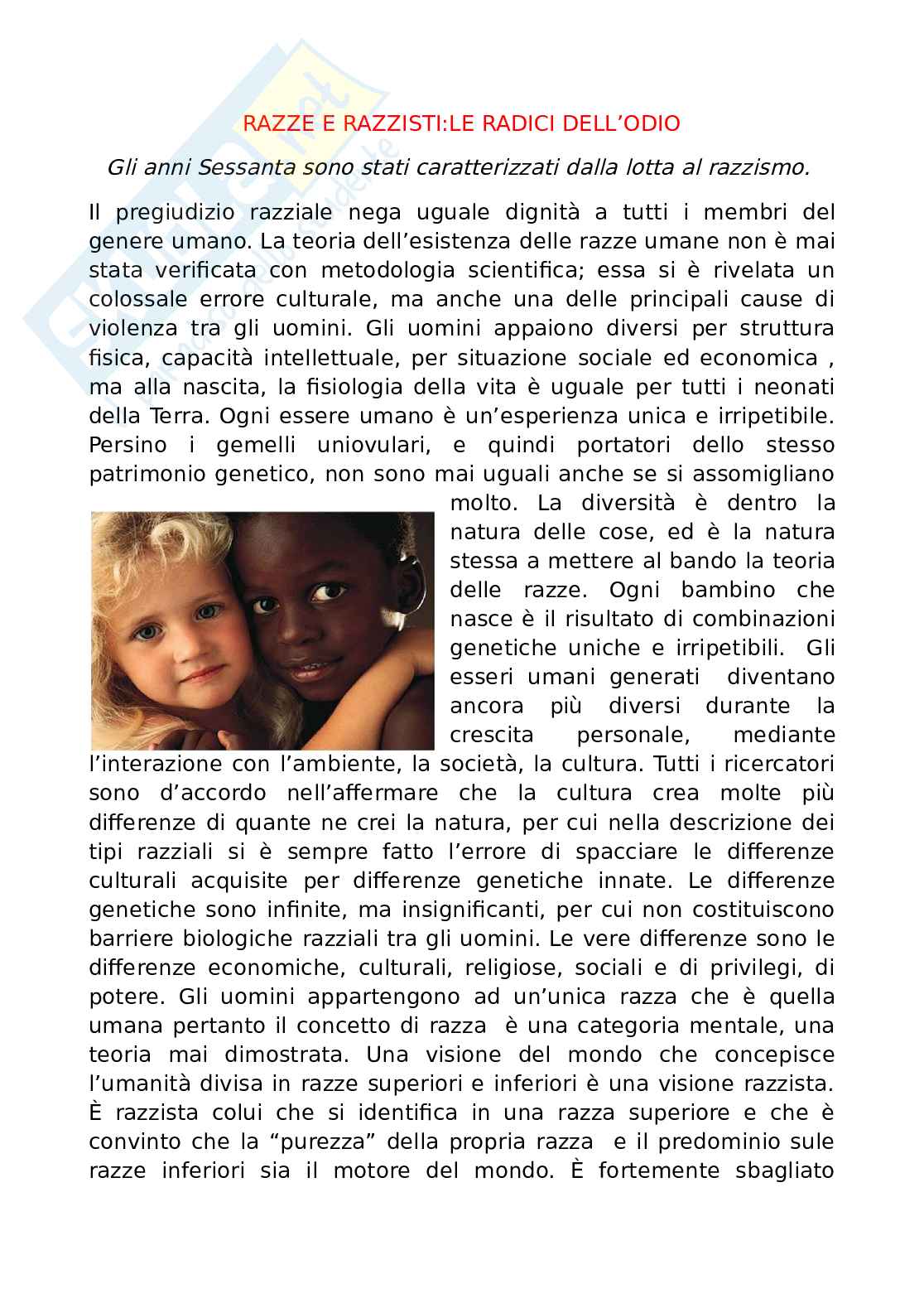 RAZZE E RAZZISTI:LE RADICI DELL'ODIO

Gli anni Sessanta sono stati caratterizzati dalla lotta al razzismo.

Il pregiudizio razziale nega uguale dignità a tutti i membri del genere umano. La teoria dell'esistenza delle razze umane non è mai stata verificata con metodologia scientifica; essa si è rivelata un colossale errore culturale, ma anche una delle principali cause di violenza tra gli uomini. Gli uomini appaiono diversi per struttura fisica, capacità intellettuale, per situazione sociale ed economica , ma alla nascita, la fisiologia della vita è uguale per tutti i neonati della Terra. Ogni essere umano è un'esperienza unica e irripetibile. Persino i gemelli uniovulari, e quindi portatori dello stesso patrimonio genetico, non sono mai uguali anche se si assomigliano molto. La diversità è dentro la natura delle cose, ed è la natura stessa a mettere al bando la teoria delle razze. Ogni bambino che nasce è il risultato di combinazioni genetiche uniche e irripetibili. Gli esseri umani generati diventano ancora più diversi durante la crescita personale, mediante l'interazione con l'ambiente, la società, la cultura. Tutti i ricercatori sono d'accordo nell'affermare che la cultura crea molte più differenze di quante ne crei la natura, per cui nella descrizione dei tipi razziali si è sempre fatto l'errore di spacciare le differenze culturali acquisite per differenze genetiche innate. Le differenze genetiche sono infinite, ma insignificanti, per cui non costituiscono barriere biologiche razziali tra gli uomini. Le vere differenze sono le differenze economiche, culturali, religiose, sociali e di privilegi, di potere. Gli uomini appartengono ad un'unica razza che è quella umana pertanto il concetto di razza è una categoria mentale, una teoria mai dimostrata. Una visione del mondo che concepisce l'umanità divisa in razze superiori e inferiori è una visione razzista. È razzista colui che si identifica in una razza superiore e che è convinto che la "purezza" della propria razza e il predominio sule razze inferiori sia il motore del mondo. È fortemente sbagliato